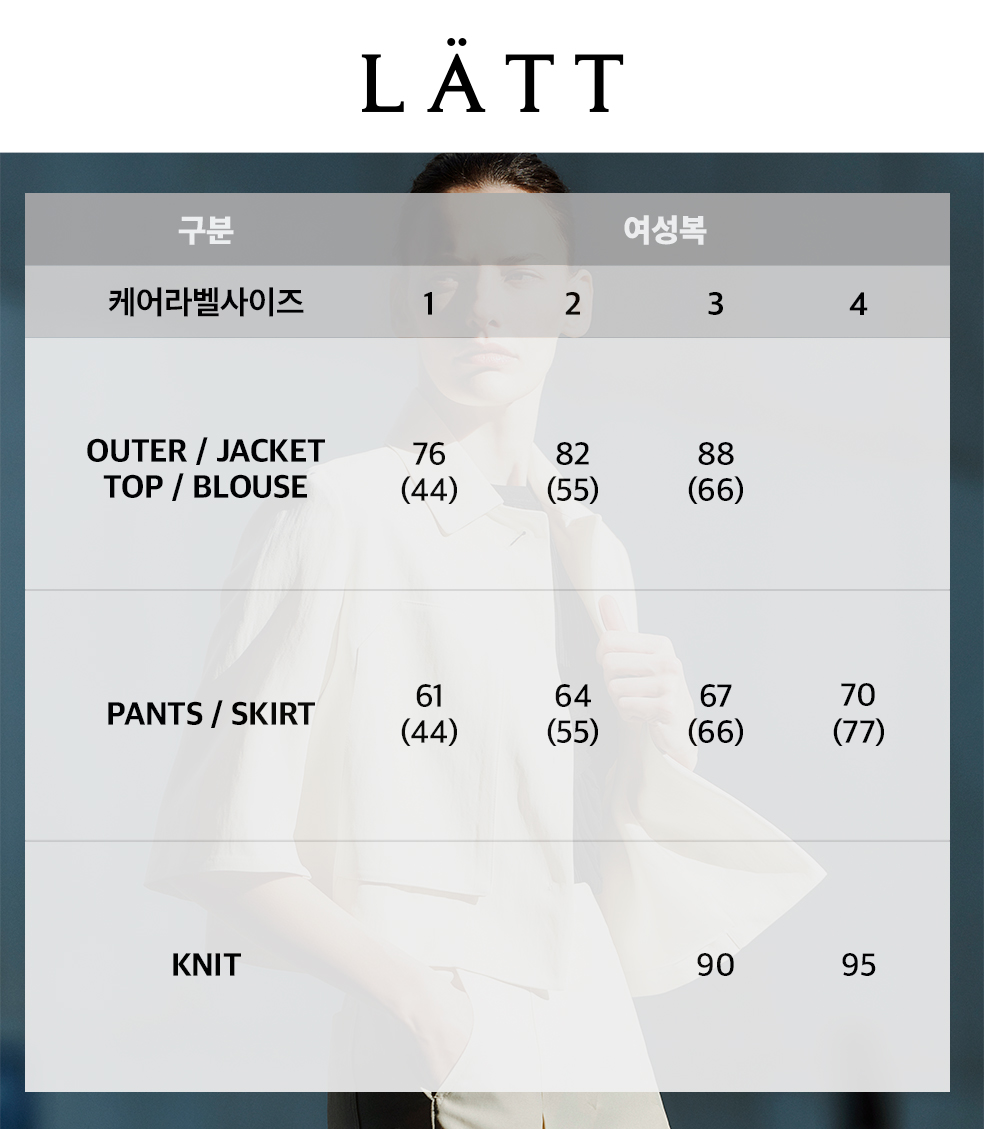 LÄTT

| 구분 | 여성복 | | | |
|---|---|---|---|---|
| 케어라벨사이즈 | 1 | 2 | 3 | 4 |
| OUTER / JACKET TOP / BLOUSE | 76 (44) | 82 (55) | 88 (66) | |
| PANTS / SKIRT | 61 (44) | 64 (55) | 67 (66) | 70 (77) |
| KNIT | | | 90 | 95 |